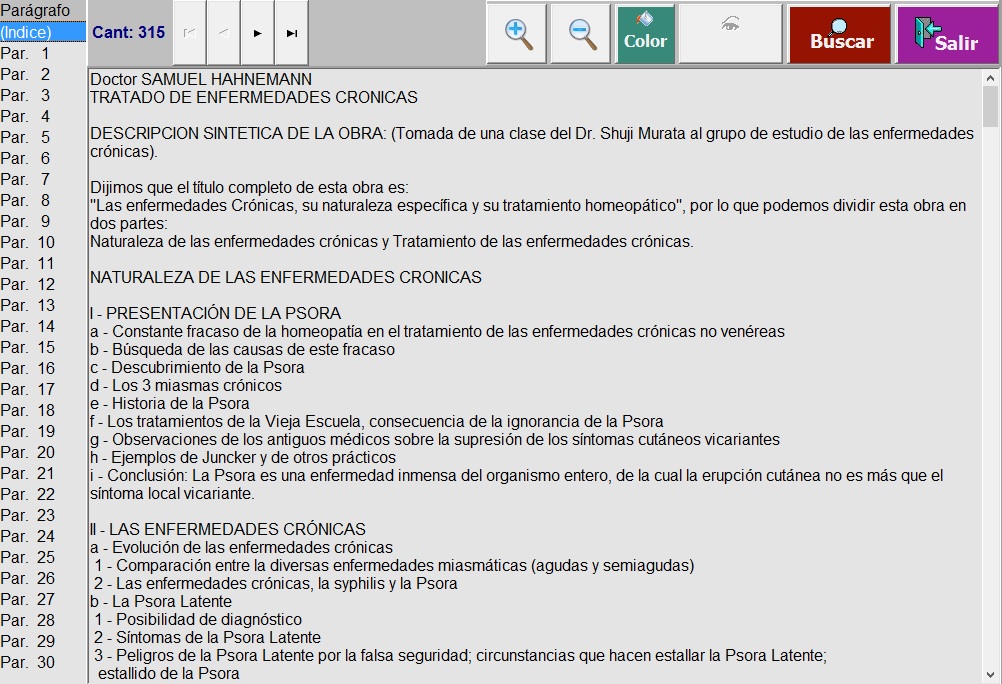 Parágrafo
(Indice)
Par. 1
Par. 2
Par. 3
Par. 4
Par. 5
Par. 6
Par. 7
Par. 8
Par. 9
Par. 10
Par. 11
Par. 12
Par. 13
Par. 14
Par. 15
Par. 16
Par. 17
Par. 18
Par. 19
Par. 20
Par. 21
Par. 22
Par. 23
Par. 24
Par. 25
Par. 26
Par. 27
Par. 28
Par. 29
Par. 30

Cant: 315

Color
Buscar
Salir

Doctor SAMUEL HAHNEMANN
TRATADO DE ENFERMEDADES CRONICAS

DESCRIPCION SINTETICA DE LA OBRA: (Tomada de una clase del Dr. Shuji Murata al grupo de estudio de las enfermedades crónicas).

Dijimos que el título completo de esta obra es:
"Las enfermedades Crónicas, su naturaleza específica y su tratamiento homeopático", por lo que podemos dividir esta obra en dos partes:
Naturaleza de las enfermedades crónicas y Tratamiento de las enfermedades crónicas.

NATURALEZA DE LAS ENFERMEDADES CRONICAS

I - PRESENTACIÓN DE LA PSORA
a - Constante fracaso de la homeopatía en el tratamiento de las enfermedades crónicas no venéreas
b - Búsqueda de las causas de este fracaso
c - Descubrimiento de la Psora
d - Los 3 miasmas crónicos
e - Historia de la Psora
f - Los tratamientos de la Vieja Escuela, consecuencia de la ignorancia de la Psora
g - Observaciones de los antiguos médicos sobre la supresión de los síntomas cutáneos vicariantes
h - Ejemplos de Juncker y de otros prácticos
i - Conclusión: La Psora es una enfermedad inmensa del organismo entero, de la cual la erupción cutánea no es más que el síntoma local vicariante.

II - LAS ENFERMEDADES CRÓNICAS
a - Evolución de las enfermedades crónicas
1 - Comparación entre la diversas enfermedades miasmáticas (agudas y semiagudas)
2 - Las enfermedades crónicas, la syphilis y la Psora
b - La Psora Latente
1 - Posibilidad de diagnóstico
2 - Síntomas de la Psora Latente
3 - Peligros de la Psora Latente por la falsa seguridad; circunstancias que hacen estallar la Psora Latente; estallido de la Psora